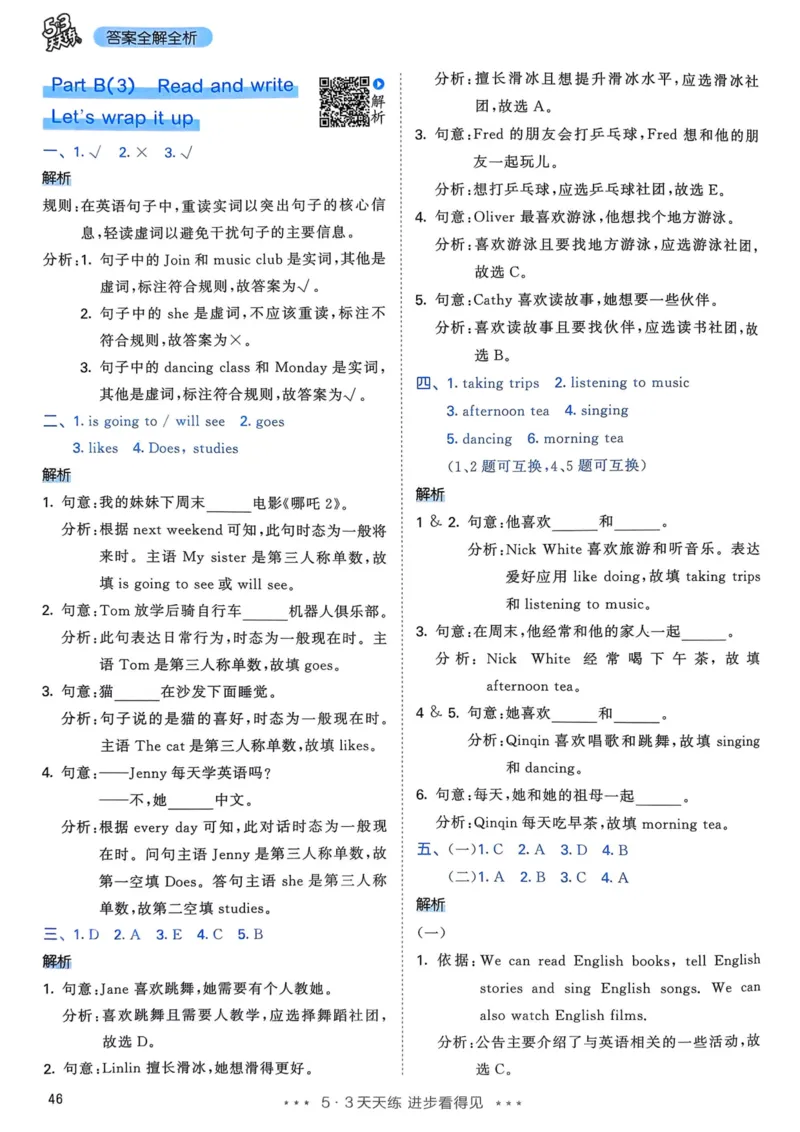 53天天练 答案全解全析

Part B(3) Read and write
Let's wrap it up

解析

一、1. √ 2. × 3. √

解析

规则:在英语句子中,重读实词以突出句子的核心信息,轻读虚词以避免干扰句子的主要信息。

分析:1. 句子中的 Join 和 music club 是实词,其他是虚词,标注符合规则,故答案为√。

2. 句子中的 she 是虚词,不应该重读,标注不符合规则,故答案为×。

3. 句子中的 dancing class 和 Monday 是实词,其他是虚词,标注符合规则,故答案为√。

二、1. is going to / will see 2. goes
3. likes 4. Does, studies

解析

1. 句意:我的妹妹下周末______电影《哪吒 2》。
分析:根据 next weekend 可知,此句时态为一般将来时。主语 My sister 是第三人称单数,故填 is going to see 或 will see。

2. 句意:Tom 放学后骑自行车______机器人俱乐部。
分析:此句表达日常行为,时态为一般现在时。主语 Tom 是第三人称单数,故填 goes。

3. 句意:猫______在沙发下面睡觉。
分析:句子说的是猫的喜好,时态为一般现在时。主语 The cat 是第三人称单数,故填 likes。

4. 句意:——Jenny 每天学英语吗?
——不,她______中文。
分析:根据 every day 可知,此对话时态为一般现在时。问句主语 Jenny 是第三人称单数,故第一空填 Does。答句主语 she 是第三人称单数,故第二空填 studies。

三、1. D 2. A 3. E 4. C 5. B

解析

1. 句意:Jane 喜欢跳舞,她需要有个人教她。
分析:喜欢跳舞且需要人教学,应选择舞蹈社团,故选 D。

2. 句意:Linlin 擅长滑冰,她想滑得更好。
分析:擅长滑冰且想提升滑冰水平,应选滑冰社团,故选 A。

3. 句意:Fred 的朋友会打乒乓球,Fred 想和他的朋友一起玩儿。
分析:想打乒乓球,应选乒乓球社团,故选 E。

4. 句意:Oliver 最喜欢游泳,他想找个地方游泳。
分析:喜欢游泳且要找地方游泳,应选游泳社团,故选 C。

5. 句意:Cathy 喜欢读故事,她想要一些伙伴。
分析:喜欢读故事且要找伙伴,应选读书社团,故选 B。

四、1. taking trips 2. listening to music
3. afternoon tea 4. singing
5. dancing 6. morning tea
(1、2 题可互换,4、5 题可互换)

解析

1 & 2. 句意:他喜欢______和______。
分析:Nick White 喜欢旅游和听音乐。表达爱好应用 like doing,故填 taking trips 和 listening to music。

3. 句意:在周末,他经常和他的家人一起______。
分析:Nick White 经常喝下午茶,故填 afternoon tea。

4 & 5. 句意:她喜欢______和______。
分析:Qinqin 喜欢唱歌和跳舞,故填 singing 和 dancing。

6. 句意:每天,她和她的祖母一起______。
分析:Qinqin 每天吃早茶,故填 morning tea。

五、(一)1. C 2. A 3. D 4. B
(二)1. A 2. B 3. C 4. A

解析

(一)

1. 依据:We can read English books, tell English stories and sing English songs. We can also watch English films.
分析:公告主要介绍了与英语相关的一些活动,故选 C。

46 *** 5·3天天练 进步看得见 ***